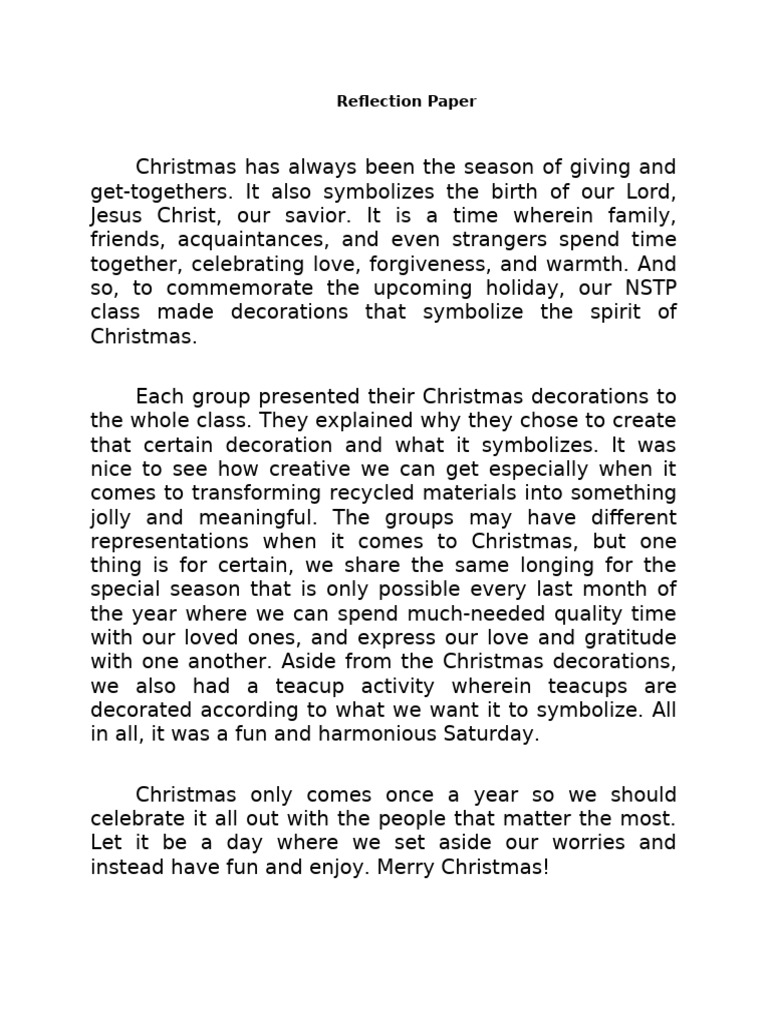 Reflection Paper

Christmas has always been the season of giving and get-togethers. It also symbolizes the birth of our Lord, Jesus Christ, our savior. It is a time wherein family, friends, acquaintances, and even strangers spend time together, celebrating love, forgiveness, and warmth. And so, to commemorate the upcoming holiday, our NSTP class made decorations that symbolize the spirit of Christmas.

Each group presented their Christmas decorations to the whole class. They explained why they chose to create that certain decoration and what it symbolizes. It was nice to see how creative we can get especially when it comes to transforming recycled materials into something jolly and meaningful. The groups may have different representations when it comes to Christmas, but one thing is for certain, we share the same longing for the special season that is only possible every last month of the year where we can spend much-needed quality time with our loved ones, and express our love and gratitude with one another. Aside from the Christmas decorations, we also had a teacup activity wherein teacups are decorated according to what we want it to symbolize. All in all, it was a fun and harmonious Saturday.

Christmas only comes once a year so we should celebrate it all out with the people that matter the most. Let it be a day where we set aside our worries and instead have fun and enjoy. Merry Christmas!